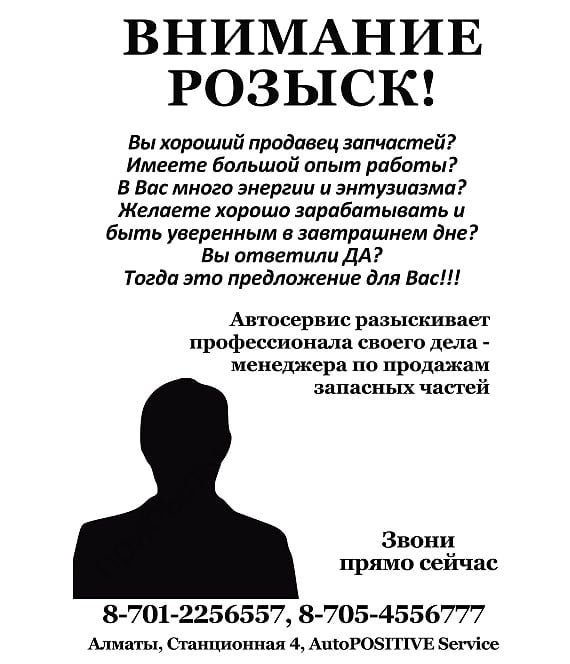 ВНИМАНИЕ
РОЗЫСК!

Вы хороший продавец запчастей?
Имеете большой опыт работы?
В Вас много энергии и энтузиазма?
Желаете хорошо зарабатывать и
быть уверенным в завтрашнем дне?
Вы ответили ДА?
Тогда это предложение для Вас!!!

Автосервис разыскивает профессионала своего дела - менеджера по продажам запасных частей

Звони
прямо сейчас

8-701-2256557, 8-705-4556777

Алматы, Станционная 4, AutoPOSITIVE Service